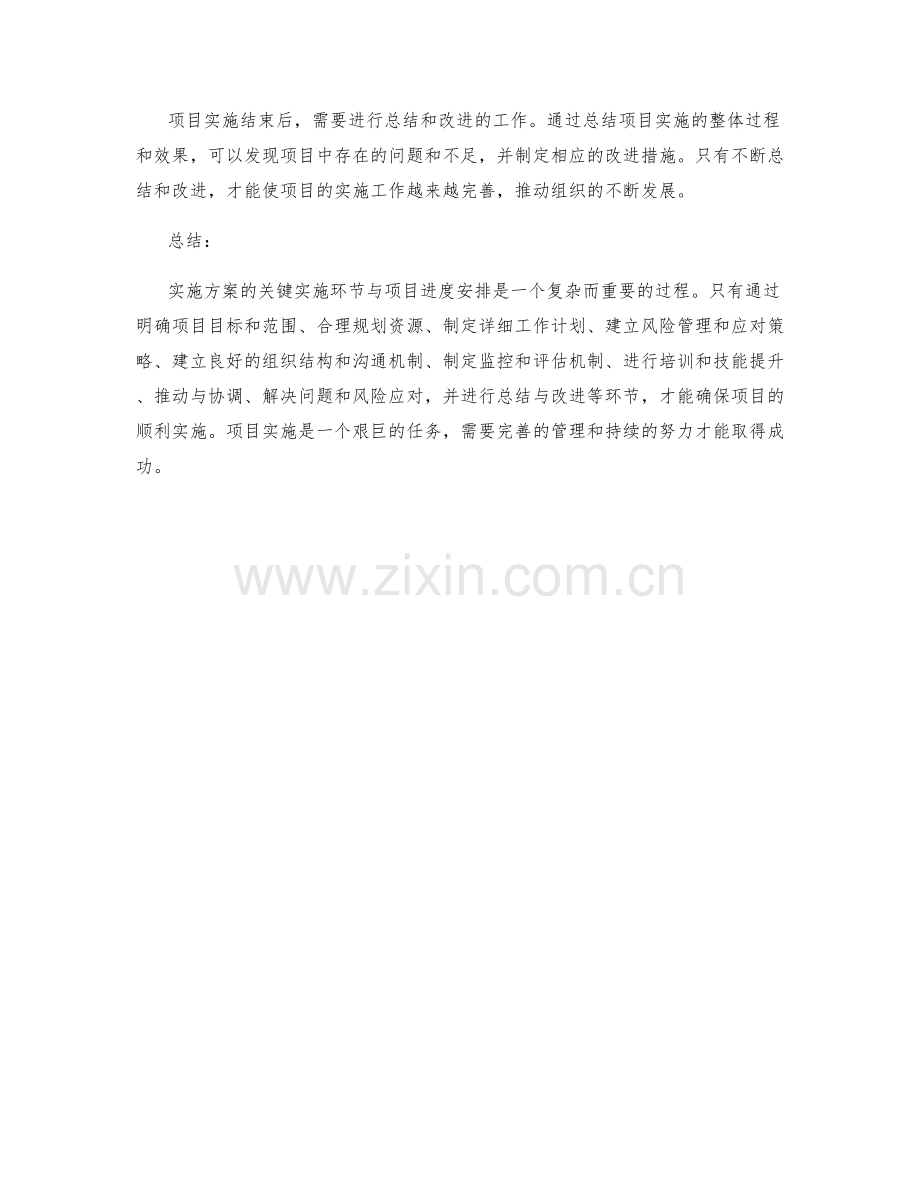 项目实施结束后，需要进行总结和改进的工作。通过总结项目实施的整体过程和效果，可以发现项目中存在的问题和不足，并制定相应的改进措施。只有不断总结和改进，才能使项目的实施工作越来越完善，推动组织的不断发展。

总结：

实施方案的关键实施环节与项目进度安排是一个复杂而重要的过程。只有通过明确项目目标和范围、合理规划资源、制定详细工作计划、建立风险管理和应对策略、建立良好的组织结构和沟通机制、制定监控和评估机制、进行培训和技能提升、推动与协调、解决问题和风险应对，并进行总结与改进等环节，才能确保项目的顺利实施。项目实施是一个艰巨的任务，需要完善的管理和持续的努力才能取得成功。

www.zixin.com.cn